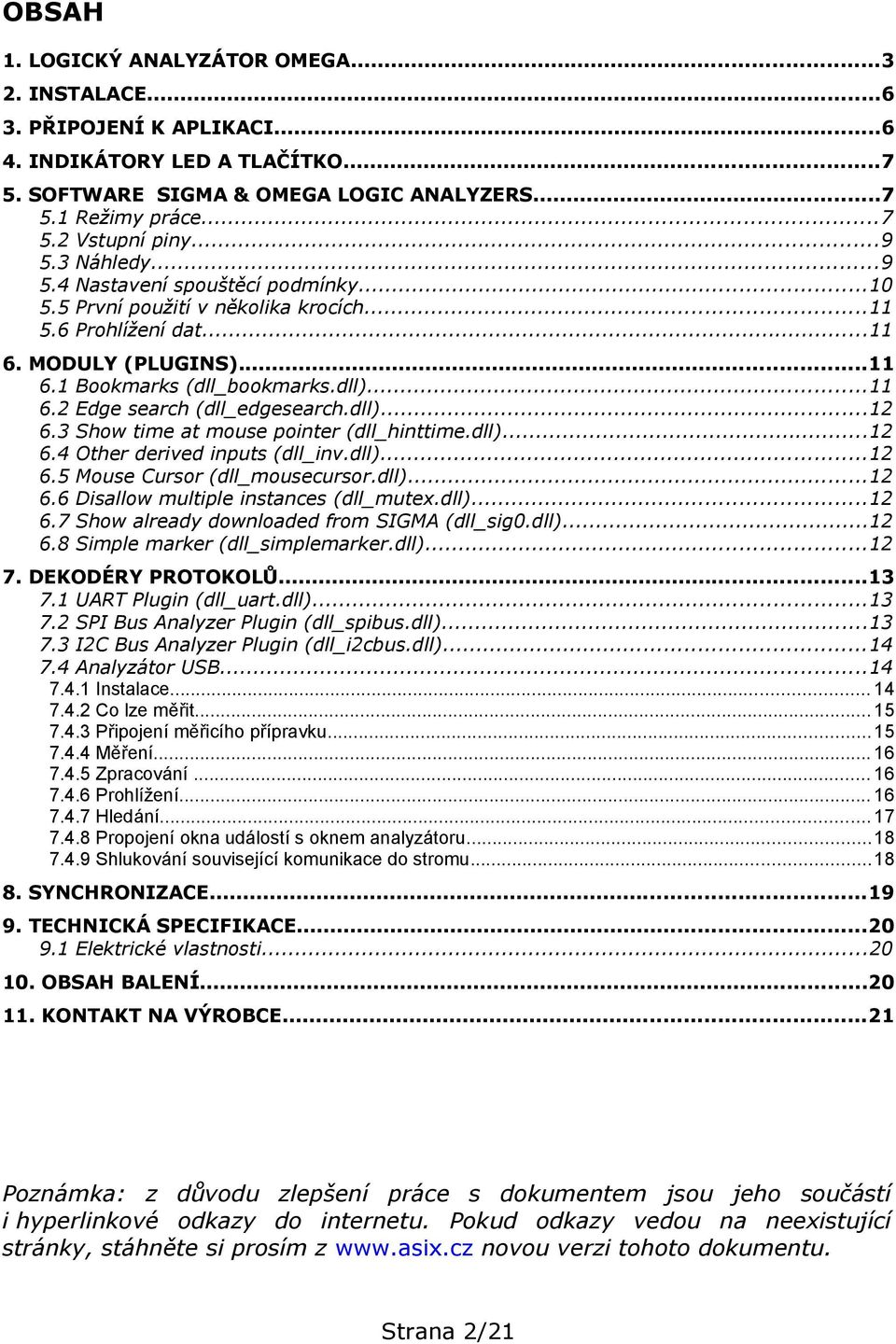 OBSAH

1. LOGICKÝ ANALYZÁTOR OMEGA...3
2. INSTALACE...6
3. PŘIPOJENÍ K APLIKACI...6
4. INDIKÁTORY LED A TLAČÍTKO...7
5. SOFTWARE SIGMA & OMEGA LOGIC ANALYZERS...7
5.1 Režimy práce...7
5.2 Vstupní piny...9
5.3 Náhledy...9
5.4 Nastavení spouštěcí podmínky...10
5.5 První použití v několika krocích...11
5.6 Prohlížení dat...11
6. MODULY (PLUGINS)...11
6.1 Bookmarks (dll_bookmarks.dll)...11
6.2 Edge search (dll_edgesearch.dll)...12
6.3 Show time at mouse pointer (dll_hinttime.dll)...12
6.4 Other derived inputs (dll_inv.dll)...12
6.5 Mouse Cursor (dll_mousecursor.dll)...12
6.6 Disallow multiple instances (dll_mutex.dll)...12
6.7 Show already downloaded from SIGMA (dll_sig0.dll)...12
6.8 Simple marker (dll_simplemarker.dll)...12
7. DEKODÉRY PROTOKOLŮ...13
7.1 UART Plugin (dll_uart.dll)...13
7.2 SPI Bus Analyzer Plugin (dll_spibus.dll)...13
7.3 I2C Bus Analyzer Plugin (dll_i2cbus.dll)...14
7.4 Analyzátor USB...14
7.4.1 Instalace...14
7.4.2 Co lze měřit...15
7.4.3 Připojení měřicího přípravku...15
7.4.4 Měření...16
7.4.5 Zpracování...16
7.4.6 Prohlížení...16
7.4.7 Hledání...17
7.4.8 Propojení okna událostí s oknem analyzátoru...18
7.4.9 Shlukování související komunikace do stromu...18
8. SYNCHRONIZACE...19
9. TECHNICKÁ SPECIFIKACE...20
9.1 Elektrické vlastnosti...20
10. OBSAH BALENÍ...20
11. KONTAKT NA VÝROBCE...21

Poznámka: z důvodu zlepšení práce s dokumentem jsou jeho součástí i hyperlinkové odkazy do internetu. Pokud odkazy vedou na neexistující stránky, stáhněte si prosím z www.asix.cz novou verzi tohoto dokumentu.

Strana 2/21